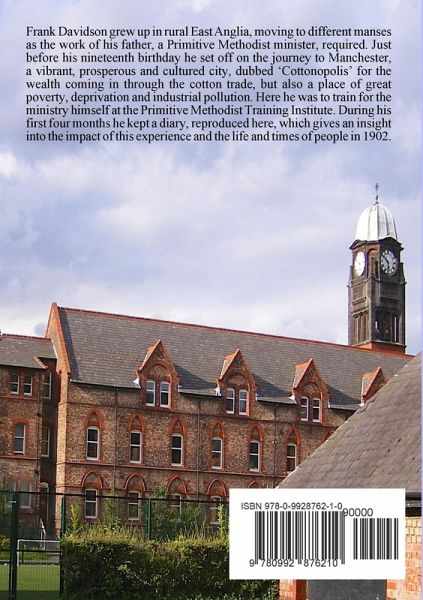 Frank Davidson grew up in rural East Anglia, moving to different manses as the work of his father, a Primitive Methodist minister, required. Just before his nineteenth birthday he set off on the journey to Manchester, a vibrant, prosperous and cultured city, dubbed 'Cottonopolis' for the wealth coming in through the cotton trade, but also a place of great poverty, deprivation and industrial pollution. Here he was to train for the ministry himself at the Primitive Methodist Training Institute. During his first four months he kept a diary, reproduced here, which gives an insight into the impact of this experience and the life and times of people in 1902.

ISBN 978-0-9928762-1-0
90000
9 780992 876210